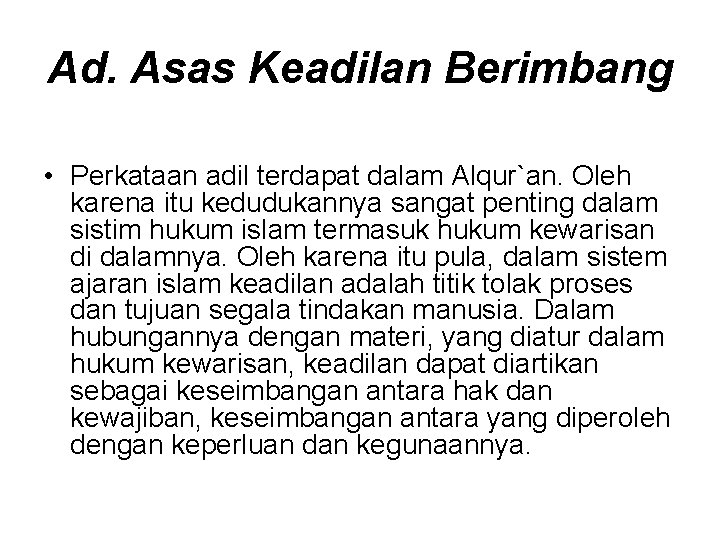 Ad. Asas Keadilan Berimbang

• Perkataan adil terdapat dalam Alqur`an. Oleh karena itu kedudukannya sangat penting dalam sistim hukum islam termasuk hukum kewarisan di dalamnya. Oleh karena itu pula, dalam sistem ajaran islam keadilan adalah titik tolak proses dan tujuan segala tindakan manusia. Dalam hubungannya dengan materi, yang diatur dalam hukum kewarisan, keadilan dapat diartikan sebagai keseimbangan antara hak dan kewajiban, keseimbangan antara yang diperoleh dengan keperluan dan kegunaannya.